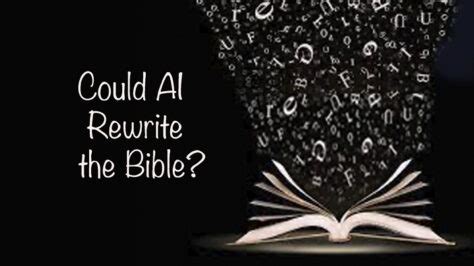 Could AI Rewrite the Bible?